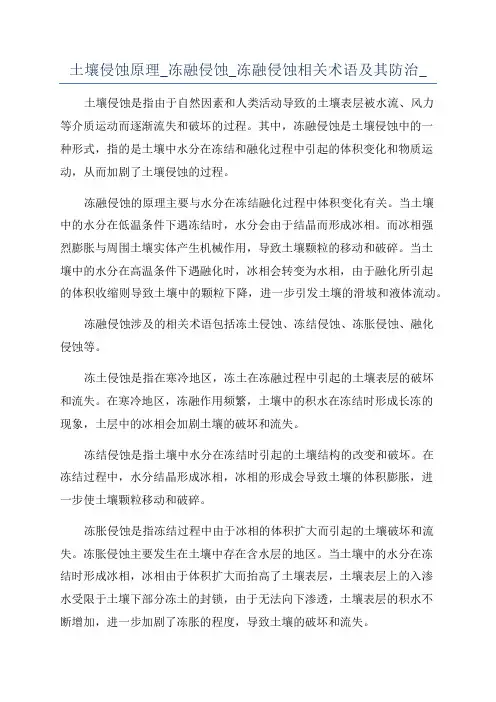 土壤侵蚀原理_冻融侵蚀_冻融侵蚀相关术语及其防治_

土壤侵蚀是指由于自然因素和人类活动导致的土壤表层被水流、风力等介质运动而逐渐流失和破坏的过程。其中，冻融侵蚀是土壤侵蚀中的一种形式，指的是土壤中水分在冻结和融化过程中引起的体积变化和物质运动，从而加剧了土壤侵蚀的过程。

冻融侵蚀的原理主要与水分在冻结融化过程中体积变化有关。当土壤中的水分在低温条件下遇冻结时，水分会由于结晶而形成冰相。而冰相强烈膨胀与周围土壤实体产生机械作用，导致土壤颗粒的移动和破碎。当土壤中的水分在高温条件下遇融化时，冰相会转变为水相，由于融化所引起的体积收缩则导致土壤中的颗粒下降，进一步引发土壤的滑坡和液体流动。

冻融侵蚀涉及的相关术语包括冻土侵蚀、冻结侵蚀、冻胀侵蚀、融化侵蚀等。

冻土侵蚀是指在寒冷地区，冻土在冻融过程中引起的土壤表层的破坏和流失。在寒冷地区，冻融作用频繁，土壤中的积水在冻结时形成长冻的现象，土层中的冰相会加剧土壤的破坏和流失。

冻结侵蚀是指土壤中水分在冻结时引起的土壤结构的改变和破坏。在冻结过程中，水分结晶形成冰相，冰相的形成会导致土壤的体积膨胀，进一步使土壤颗粒移动和破碎。

冻胀侵蚀是指冻结过程中由于冰相的体积扩大而引起的土壤破坏和流失。冻胀侵蚀主要发生在土壤中存在含水层的地区。当土壤中的水分在冻结时形成冰相，冰相由于体积扩大而抬高了土壤表层，土壤表层上的入渗水受限于土壤下部分冻土的封锁，由于无法向下渗透，土壤表层的积水不断增加，进一步加剧了冻胀的程度，导致土壤的破坏和流失。